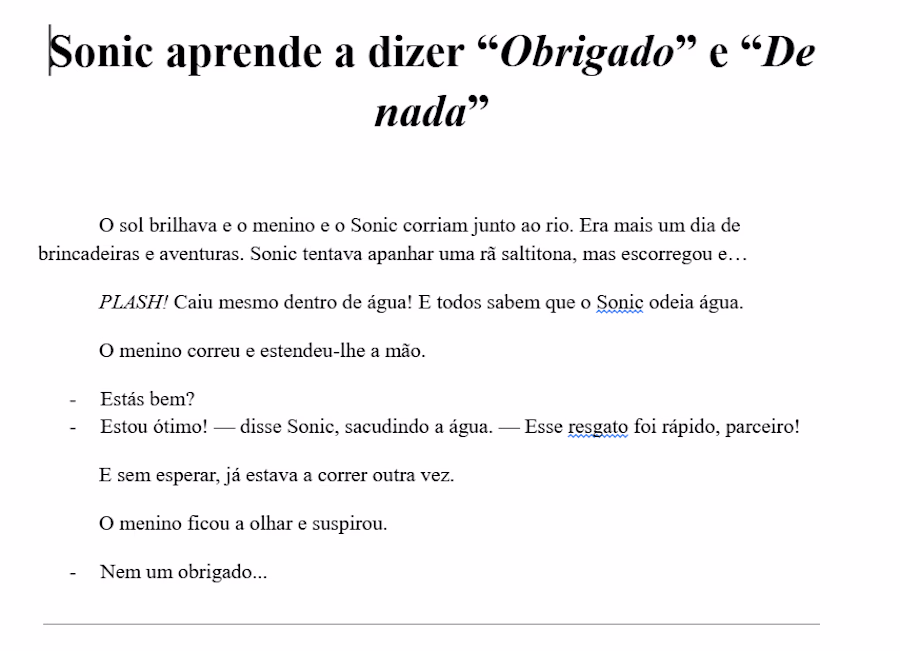 Sonic aprende a dizer “Obrigado” e “De nada”

O sol brilhava e o menino e o Sonic corriam junto ao rio. Era mais um dia de brincadeiras e aventuras. Sonic tentava apanhar uma rã saltitona, mas escorregou e…

PLASH! Caiu mesmo dentro de água! E todos sabem que o Sonic odeia água.

O menino correu e estendeu-lhe a mão.

- Estás bem?
- Estou ótimo! — disse Sonic, sacudindo a água. — Esse resgato foi rápido, parceiro!

E sem esperar, já estava a correr outra vez.

O menino ficou a olhar e suspirou.

- Nem um obrigado...